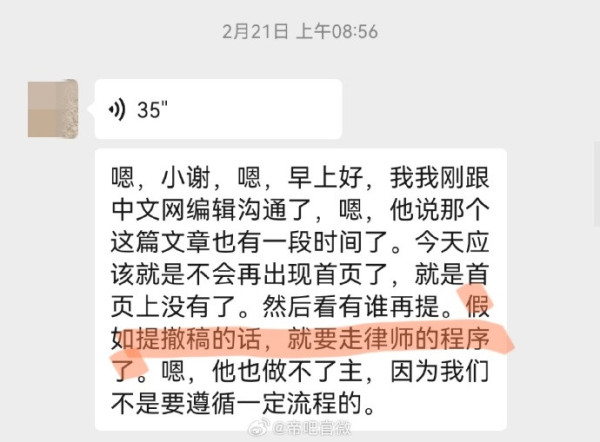 2月21日 上午08:56

35"

嗯，小谢，嗯，早上好，我我刚跟中文网编辑沟通了，嗯，他说那个这篇文章也有一段时间了。今天应该就是不会再出现首页了，就是首页上没有了。然后看有谁再提。假如提撤稿的话，就要走律师的程序了。嗯，他也做不了主，因为我们不是要遵循一定流程的。

@帝吧官微